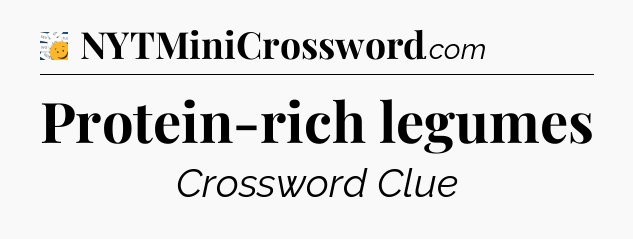 NYTMiniCrossword.com

Protein-rich legumes

Crossword Clue